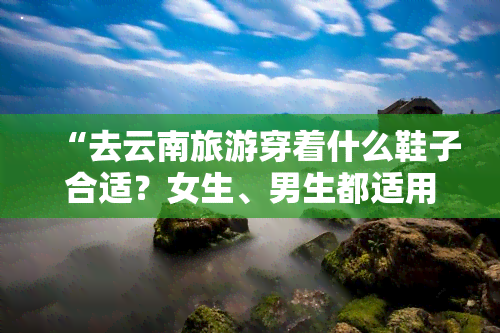 “去云南旅游穿着什么鞋子合适？女生、男生都适用